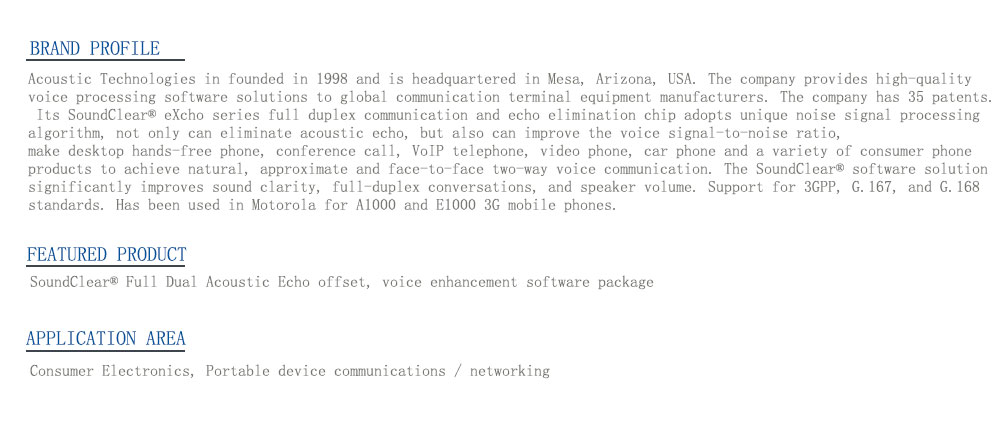 BRAND PROFILE

Acoustic Technologies in founded in 1998 and is headquartered in Mesa, Arizona, USA. The company provides high-quality voice processing software solutions to global communication terminal equipment manufacturers. The company has 35 patents. Its SoundClear® eXcho series full duplex communication and echo elimination chip adopts unique noise signal processing algorithm, not only can eliminate acoustic echo, but also can improve the voice signal-to-noise ratio, make desktop hands-free phone, conference call, VoIP telephone, video phone, car phone and a variety of consumer phone products to achieve natural, approximate and face-to-face two-way voice communication. The SoundClear® software solution significantly improves sound clarity, full-duplex conversations, and speaker volume. Support for 3GPP, G.167, and G.168 standards. Has been used in Motorola for A1000 and E1000 3G mobile phones.

FEATURED PRODUCT

SoundClear® Full Dual Acoustic Echo offset, voice enhancement software package

APPLICATION AREA

Consumer Electronics, Portable device communications / networking